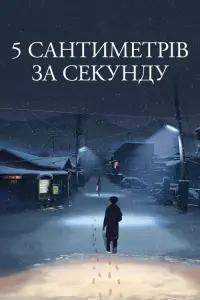 5 САНТИМЕТРІВ ЗА СЕКУНДУ